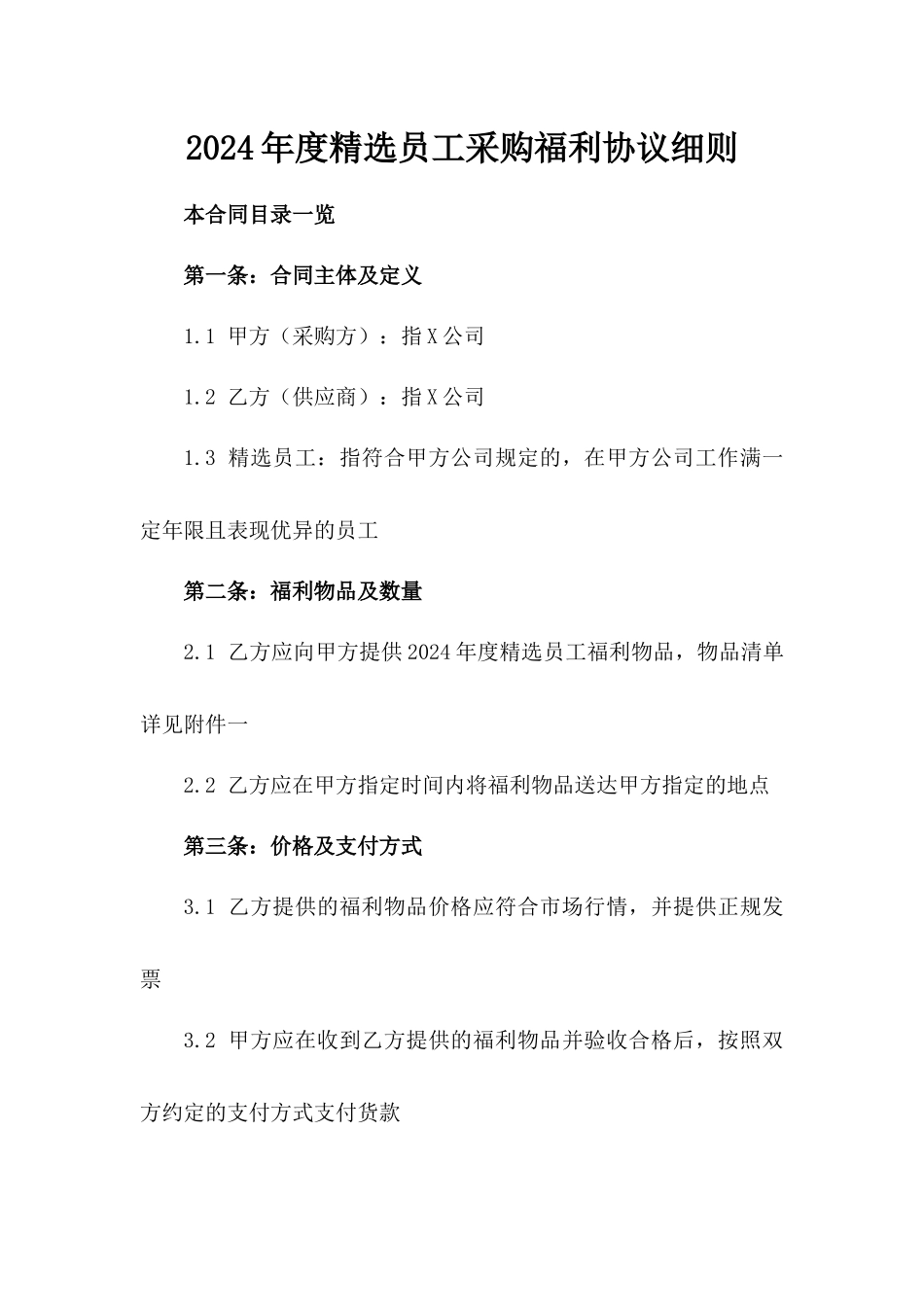 2024年度精选员工采购福利协议细则

本合同目录一览

第一条：合同主体及定义

1.1 甲方（采购方）：指X公司

1.2 乙方（供应商）：指X公司

1.3 精选员工：指符合甲方公司规定的，在甲方公司工作满一定年限且表现优异的员工

第二条：福利物品及数量

2.1 乙方应向甲方提供2024年度精选员工福利物品，物品清单详见附件一

2.2 乙方应在甲方指定时间内将福利物品送达甲方指定的地点

第三条：价格及支付方式

3.1 乙方提供的福利物品价格应符合市场行情，并提供正规发票

3.2 甲方应在收到乙方提供的福利物品并验收合格后，按照双方约定的支付方式支付货款